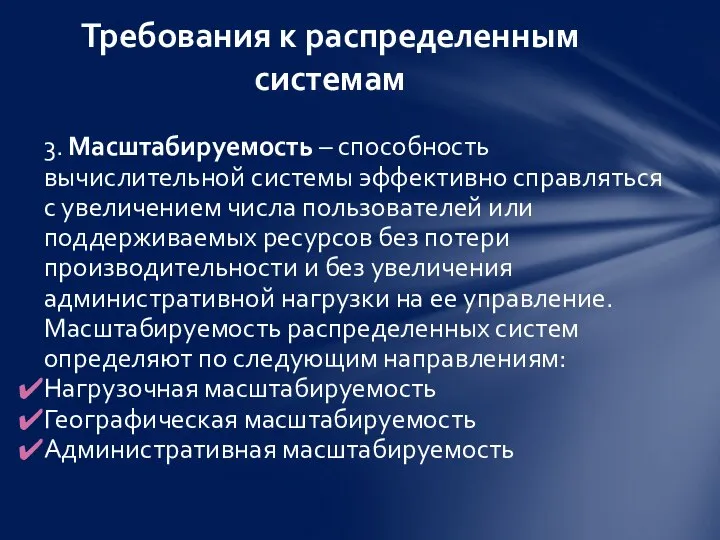 Требования к распределенным системам

3. Масштабируемость – способность вычислительной системы эффективно справляться с увеличением числа пользователей или поддерживаемых ресурсов без потери производительности и без увеличения административной нагрузки на ее управление. Масштабируемость распределенных систем определяют по следующим направлениям:
✔Нагрузочная масштабируемость
✔Географическая масштабируемость
✔Административная масштабируемость